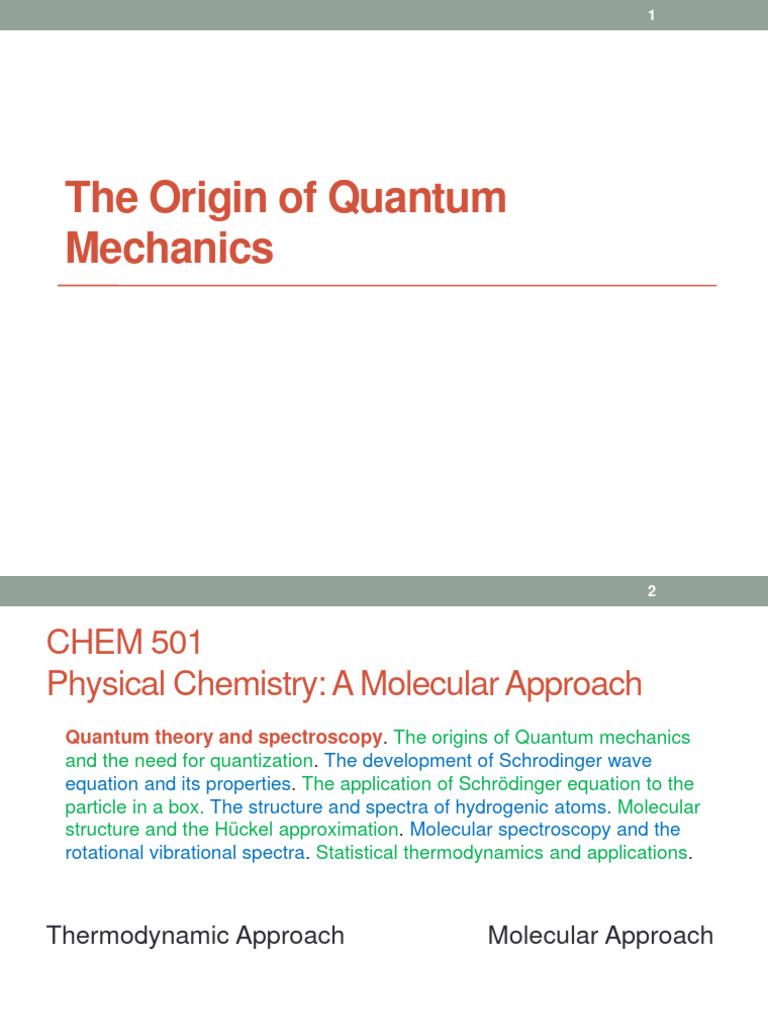 1

The Origin of Quantum Mechanics

2

CHEM 501
Physical Chemistry: A Molecular Approach

Quantum theory and spectroscopy. The origins of Quantum mechanics and the need for quantization. The development of Schrodinger wave equation and its properties. The application of Schrödinger equation to the particle in a box. The structure and spectra of hydrogenic atoms. Molecular structure and the Hückel approximation. Molecular spectroscopy and the rotational vibrational spectra. Statistical thermodynamics and applications.

Thermodynamic Approach

Molecular Approach